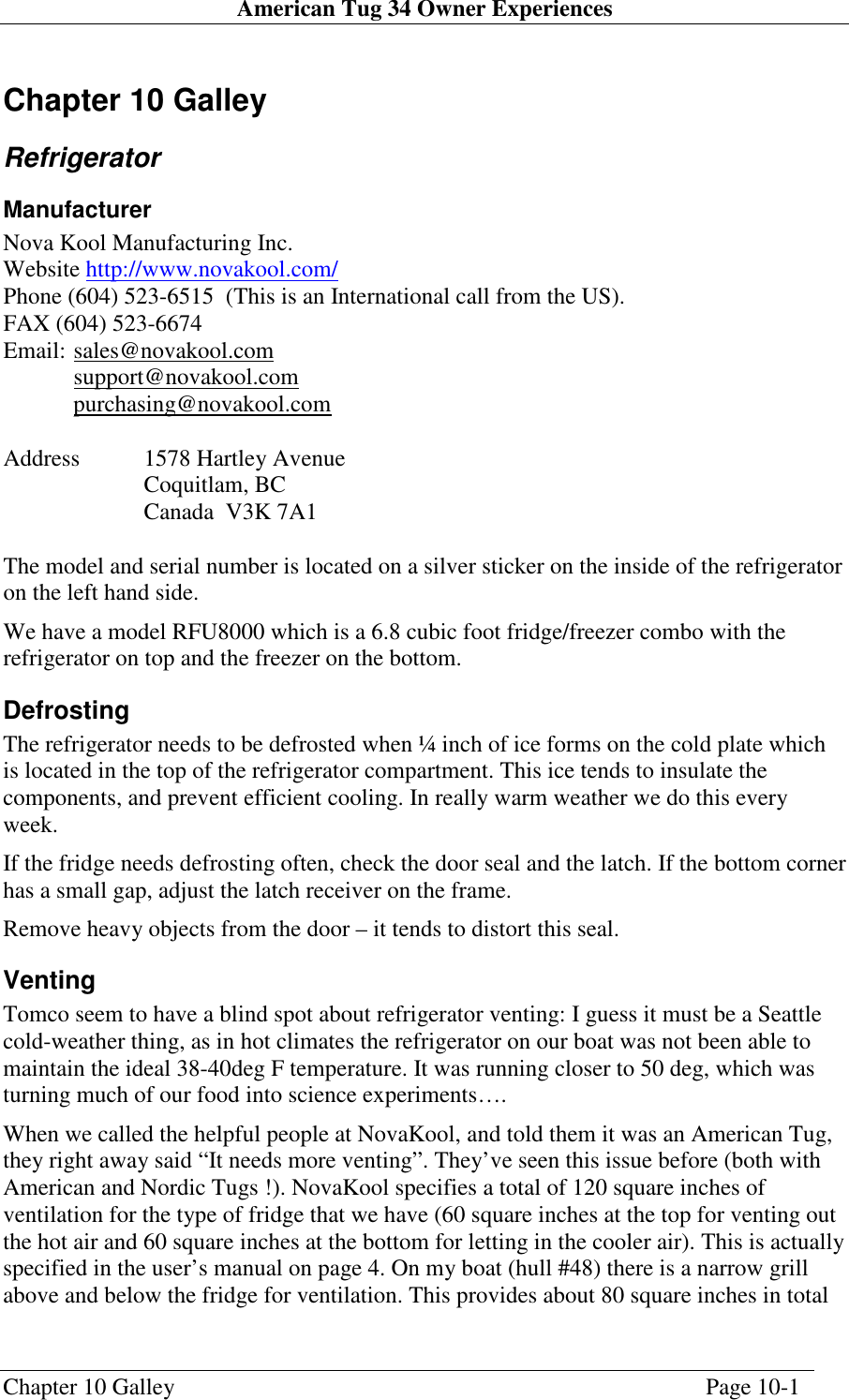 American Tug 34 Owner Experiences

Chapter 10 Galley

Refrigerator

Manufacturer

Nova Kool Manufacturing Inc.
Website http://www.novakool.com/
Phone (604) 523-6515 (This is an International call from the US).
FAX (604) 523-6674
Email: sales@novakool.com
support@novakool.com
purchasing@novakool.com

Address 1578 Hartley Avenue
Coquitlam, BC
Canada V3K 7A1

The model and serial number is located on a silver sticker on the inside of the refrigerator on the left hand side.

We have a model RFU8000 which is a 6.8 cubic foot fridge/freezer combo with the refrigerator on top and the freezer on the bottom.

Defrosting

The refrigerator needs to be defrosted when ¼ inch of ice forms on the cold plate which is located in the top of the refrigerator compartment. This ice tends to insulate the components, and prevent efficient cooling. In really warm weather we do this every week.

If the fridge needs defrosting often, check the door seal and the latch. If the bottom corner has a small gap, adjust the latch receiver on the frame.

Remove heavy objects from the door – it tends to distort this seal.

Venting

Tomco seem to have a blind spot about refrigerator venting: I guess it must be a Seattle cold-weather thing, as in hot climates the refrigerator on our boat was not been able to maintain the ideal 38-40deg F temperature. It was running closer to 50 deg, which was turning much of our food into science experiments….

When we called the helpful people at NovaKool, and told them it was an American Tug, they right away said “It needs more venting”. They’ve seen this issue before (both with American and Nordic Tugs !). NovaKool specifies a total of 120 square inches of ventilation for the type of fridge that we have (60 square inches at the top for venting out the hot air and 60 square inches at the bottom for letting in the cooler air). This is actually specified in the user’s manual on page 4. On my boat (hull #48) there is a narrow grill above and below the fridge for ventilation. This provides about 80 square inches in total

Chapter 10 Galley Page 10-1